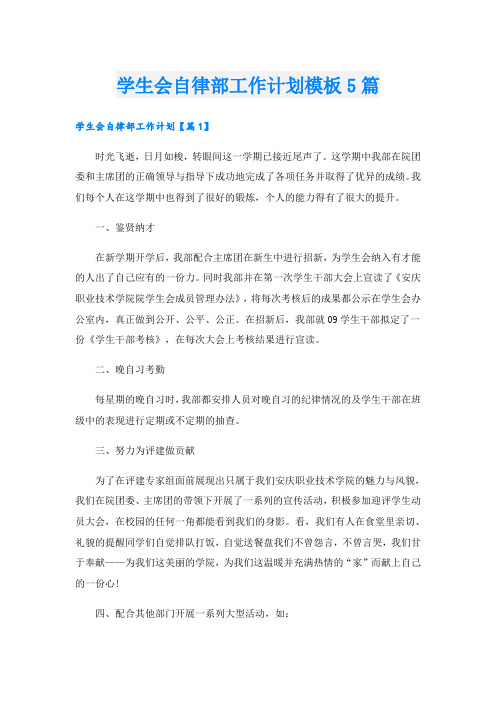 学生会自律部工作计划模板5篇

学生会自律部工作计划【篇1】

时光飞逝，日月如梭，转眼间这一学期已接近尾声了。这学期中我部在院团委和主席团的正确领导与指导下成功地完成了各项任务并取得了优异的成绩。我们每个人在这学期中也得到了很好的锻炼，个人的能力得有了很大的提升。

一、鉴贤纳才

在新学期开学后，我部配合主席团在新生中进行招新，为学生会纳入有才能的人出了自己应有的一份力。同时我部并在第一次学生干部大会上宣读了《安庆职业技术学院院学生会成员管理办法》，将每次考核后的成果都公示在学生会办公室内，真正做到公开、公平、公正。在招新后，我部就09学生干部拟定了一份《学生干部考核》，在每次大会上考核结果进行宣读。

二、晚自习考勤

每星期的晚自习时，我部都安排人员对晚自习的纪律情况的及学生干部在班级中的表现进行定期或不定期的抽查。

三、努力为评建做贡献

为了在评建专家组面前展现出只属于我们安庆职业技术学院的魅力与风貌，我们在院团委、主席团的带领下开展了一系列的宣传活动，积极参加迎评学生动员大会，在校园的任何一角都能看到我们的身影。看，我们有人在食堂里亲切、礼貌的提醒同学们自觉排队打饭，自觉送餐盘我们不曾怨言，不曾言哭，我们甘于奉献——为我们这美丽的学院，为我们这温暖并充满热情的“家”而献上自己的一份心!

四、配合其他部门开展一系列大型活动，如：